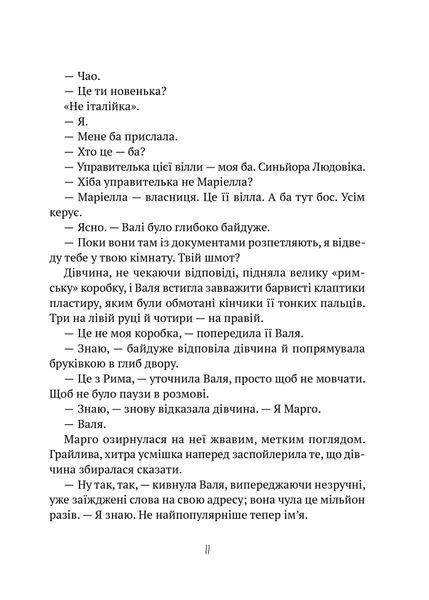 — Чао.
— Це ти новенька?
«Не італійка».
— Я.
— Мене ба прислала.
— Хто це — ба?
— Управителька цієї вілли — моя ба. Синьйора Людовіка.
— Хіба управителька не Маріелла?
— Маріелла — власниця. Це її вілла. А ба тут бос. Усім керує.
— Ясно. — Валі було глибоко байдуже.
— Поки вони там із документами розпетляють, я відведу тебе у твою кімнату. Твій шмот?
Дівчина, не чекаючи відповіді, підняла велику «римську» коробку, і Валя встигла завважити барвисті клаптики пластиру, яким були обмотані кінчики її тонких пальців. Три на лівій руці й чотири — на правій.
— Це не моя коробка, — попередила її Валя.
— Знаю, — байдуже відповіла дівчина й попрямувала бруківкою в глиб двору.
— Це з Рима, — уточнила Валя, просто щоб не мовчати. Щоб не було паузи в розмові.
— Знаю, — знову відказала дівчина. — Я Марго.
— Валя.
Марго озирнулася на неї жвавим, метким поглядом. Грайлива, хитра усмішка наперед заспойлерила те, що дівчина збиралася сказати.
— Ну так, так, — кивнула Валя, випереджаючи незручні, уже заїжджені слова на свою адресу; вона чула це мільйон разів. — Я знаю. Не найпопулярніше тепер ім'я.

11